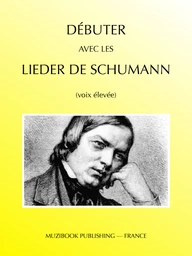 DÉBUTER

AVEC LES

LIEDER DE SCHUMANN

(voix élevée)

MUZIBOOK PUBLISHING — FRANCE